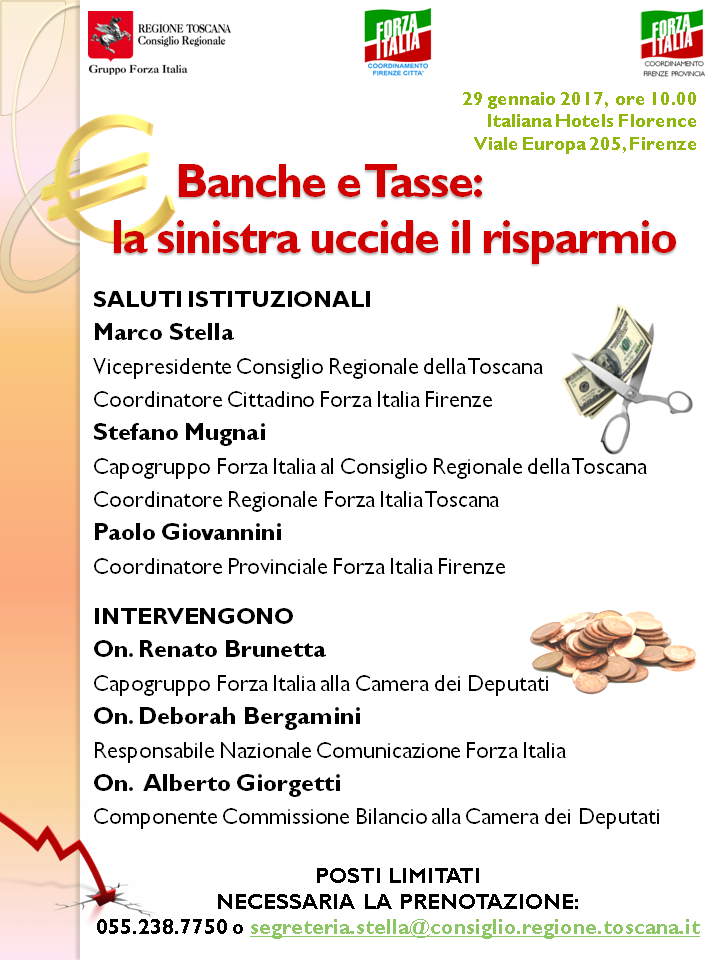 REGIONE TOSCANA
Consiglio Regionale
Gruppo Forza Italia

FORZA ITALIA
COORDINAMENTO FIRENZE CITTA'

FORZA ITALIA
COORDINAMENTO FIRENZE PROVINCIA

29 gennaio 2017, ore 10.00
Italiana Hotels Florence
Viale Europa 205, Firenze

Banche e Tasse:
la sinistra uccide il risparmio

SALUTI ISTITUZIONALI
Marco Stella
Vicepresidente Consiglio Regionale della Toscana
Coordinatore Cittadino Forza Italia Firenze
Stefano Mugnai
Capogruppo Forza Italia al Consiglio Regionale della Toscana
Coordinatore Regionale Forza Italia Toscana
Paolo Giovannini
Coordinatore Provinciale Forza Italia Firenze

INTERVENGONO
On. Renato Brunetta
Capogruppo Forza Italia alla Camera dei Deputati
On. Deborah Bergamini
Responsabile Nazionale Comunicazione Forza Italia
On. Alberto Giorgetti
Componente Commissione Bilancio alla Camera dei Deputati

POSTI LIMITATI
NECESSARIA LA PRENOTAZIONE:
055.238.7750 o segreteria.stella@consiglio.regione.toscana.it